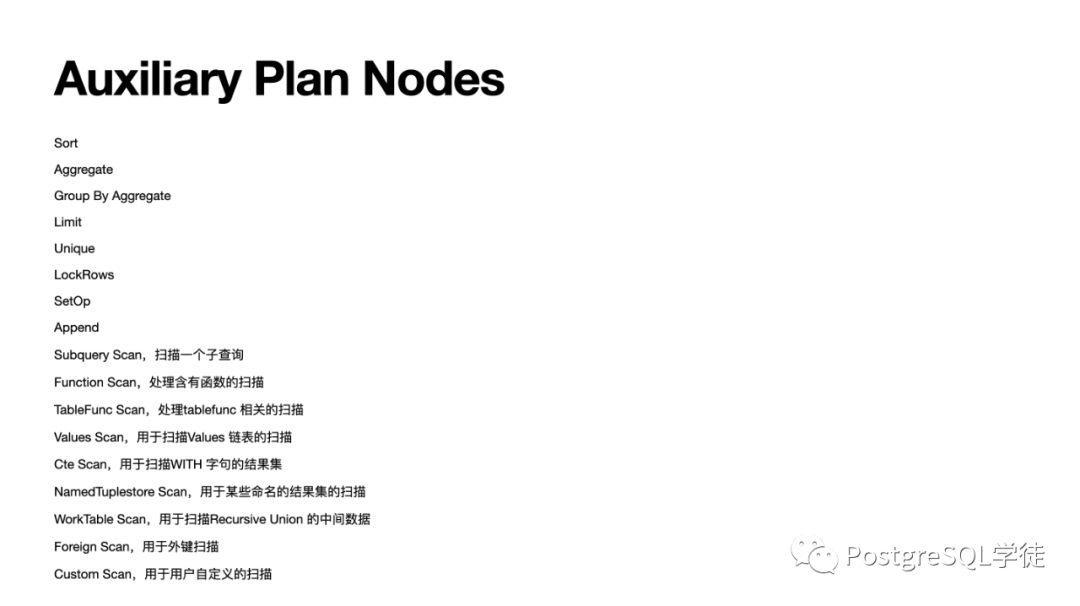 Auxiliary Plan Nodes

Sort

Aggregate

Group By Aggregate

Limit

Unique

LockRows

SetOp

Append

Subquery Scan，扫描一个子查询

Function Scan，处理含有函数的扫描

TableFunc Scan，处理tablefunc相关的扫描

Values Scan，用于扫描Values链表的扫描

Cte Scan，用于扫描WITH字句的结果集

NamedTuplestore Scan，用于某些命名的结果集的扫描

WorkTable Scan，用于扫描Recursive Union的中间数据

Foreign Scan，用于外键扫描

Custom Scan，用于用户自定义的扫描

PostgreSQL学徒